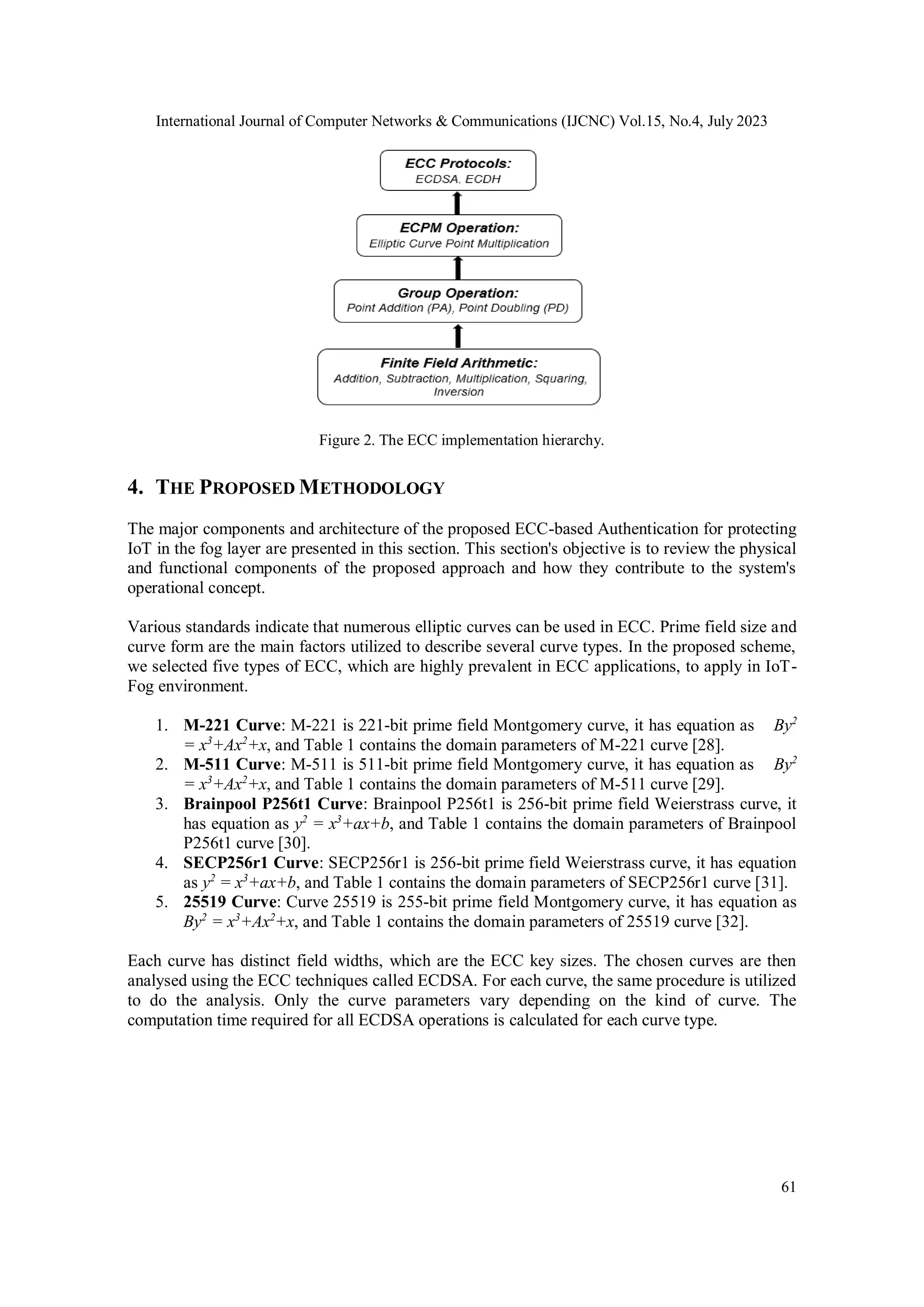 International Journal of Computer Networks & Communications (IJCNC) Vol.15, No.4, July 2023

ECC Protocols:
ECDSA. ECDH

ECPM Operation:
Elliptic Curve Point Multiplication

Group Operation:
Point Addition (PA), Point Doubling (PD)

Finite Field Arithmetic:
Addition, Subtraction, Multiplication, Squaring, Inversion

Figure 2. The ECC implementation hierarchy.

4. THE PROPOSED METHODOLOGY

The major components and architecture of the proposed ECC-based Authentication for protecting IoT in the fog layer are presented in this section. This section's objective is to review the physical and functional components of the proposed approach and how they contribute to the system's operational concept.

Various standards indicate that numerous elliptic curves can be used in ECC. Prime field size and curve form are the main factors utilized to describe several curve types. In the proposed scheme, we selected five types of ECC, which are highly prevalent in ECC applications, to apply in IoT-Fog environment.

1. M-221 Curve: M-221 is 221-bit prime field Montgomery curve, it has equation as $By^2 = x^3+Ax^2+x$, and Table 1 contains the domain parameters of M-221 curve [28].
2. M-511 Curve: M-511 is 511-bit prime field Montgomery curve, it has equation as $By^2 = x^3+Ax^2+x$, and Table 1 contains the domain parameters of M-511 curve [29].
3. Brainpool P256t1 Curve: Brainpool P256t1 is 256-bit prime field Weierstrass curve, it has equation as $y^2 = x^3+ax+b$, and Table 1 contains the domain parameters of Brainpool P256t1 curve [30].
4. SECP256r1 Curve: SECP256r1 is 256-bit prime field Weierstrass curve, it has equation as $y^2 = x^3+ax+b$, and Table 1 contains the domain parameters of SECP256r1 curve [31].
5. 25519 Curve: Curve 25519 is 255-bit prime field Montgomery curve, it has equation as $By^2 = x^3+Ax^2+x$, and Table 1 contains the domain parameters of 25519 curve [32].

Each curve has distinct field widths, which are the ECC key sizes. The chosen curves are then analysed using the ECC techniques called ECDSA. For each curve, the same procedure is utilized to do the analysis. Only the curve parameters vary depending on the kind of curve. The computation time required for all ECDSA operations is calculated for each curve type.

61